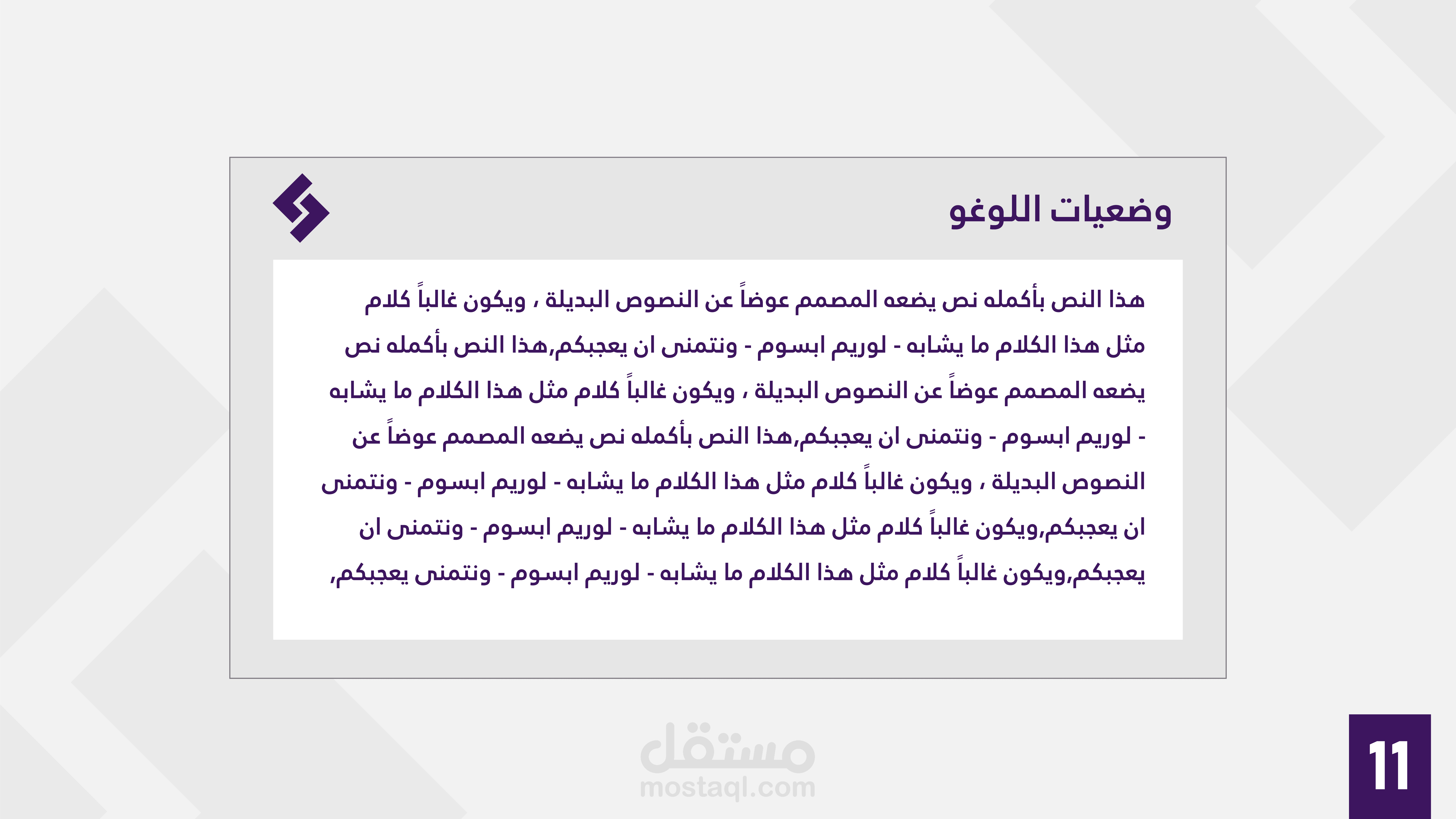 وضعيات اللوغو

هذا النص بأكمله نص يضعه المصمم عوضاً عن النصوص البديلة ، ويكون غالباً كلام مثل هذا الكلام ما يشابه - لوريم ابسوم - ونتمنى ان يعجبكم,هذا النص بأكمله نص يضعه المصمم عوضاً عن النصوص البديلة ، ويكون غالباً كلام مثل هذا الكلام ما يشابه - لوريم ابسوم - ونتمنى ان يعجبكم,هذا النص بأكمله نص يضعه المصمم عوضاً عن النصوص البديلة ، ويكون غالباً كلام مثل هذا الكلام ما يشابه - لوريم ابسوم - ونتمنى ان يعجبكم,ويكون غالباً كلام مثل هذا الكلام ما يشابه - لوريم ابسوم - ونتمنى ان يعجبكم,ويكون غالباً كلام مثل هذا الكلام ما يشابه - لوريم ابسوم - ونتمنى يعجبكم,

مستقل
mostaql.com

11